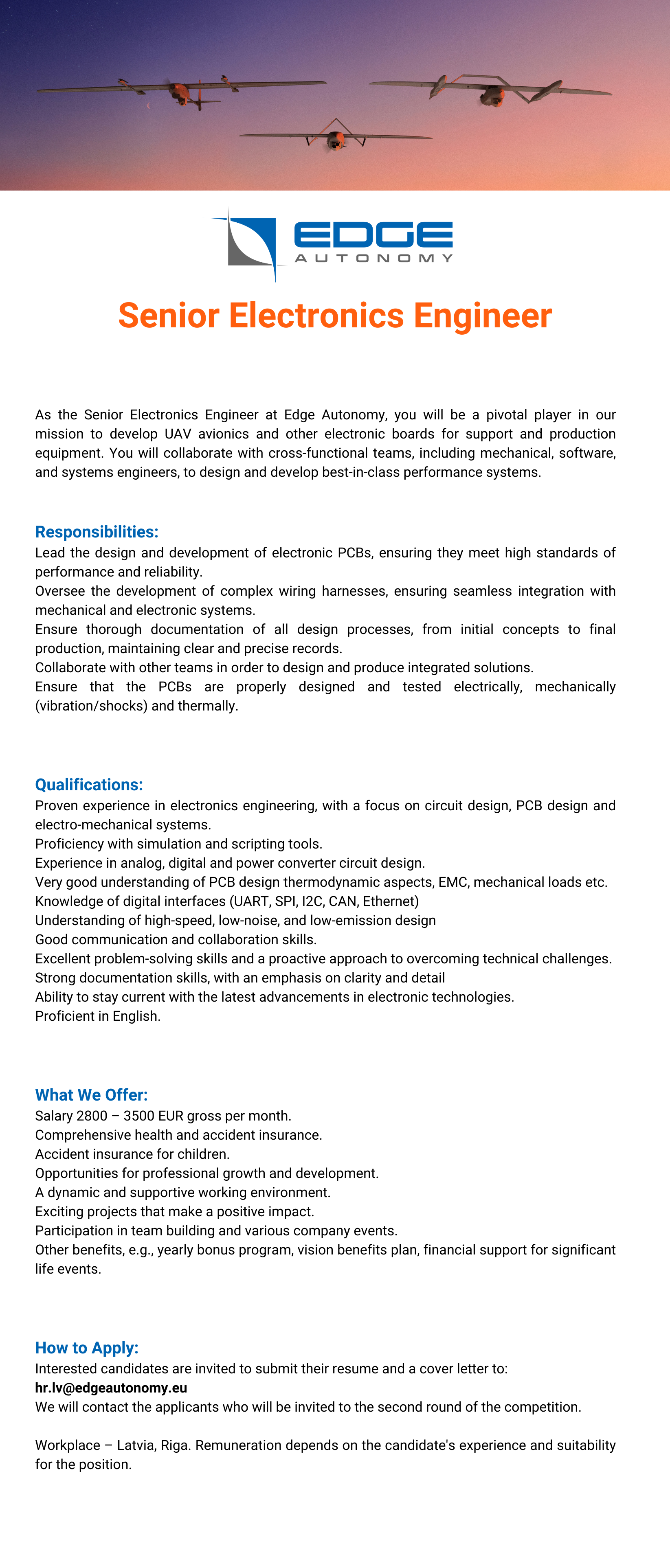 EDGE
AUTONOMY

Senior Electronics Engineer

As the Senior Electronics Engineer at Edge Autonomy, you will be a pivotal player in our mission to develop UAV avionics and other electronic boards for support and production equipment. You will collaborate with cross-functional teams, including mechanical, software, and systems engineers, to design and develop best-in-class performance systems.

Responsibilities:
Lead the design and development of electronic PCBs, ensuring they meet high standards of performance and reliability.
Oversee the development of complex wiring harnesses, ensuring seamless integration with mechanical and electronic systems.
Ensure thorough documentation of all design processes, from initial concepts to final production, maintaining clear and precise records.
Collaborate with other teams in order to design and produce integrated solutions.
Ensure that the PCBs are properly designed and tested electrically, mechanically (vibration/shocks) and thermally.

Qualifications:
Proven experience in electronics engineering, with a focus on circuit design, PCB design and electro-mechanical systems.
Proficiency with simulation and scripting tools.
Experience in analog, digital and power converter circuit design.
Very good understanding of PCB design thermodynamic aspects, EMC, mechanical loads etc.
Knowledge of digital interfaces (UART, SPI, I2C, CAN, Ethernet)
Understanding of high-speed, low-noise, and low-emission design
Good communication and collaboration skills.
Excellent problem-solving skills and a proactive approach to overcoming technical challenges.
Strong documentation skills, with an emphasis on clarity and detail
Ability to stay current with the latest advancements in electronic technologies.
Proficient in English.

What We Offer:
Salary 2800 – 3500 EUR gross per month.
Comprehensive health and accident insurance.
Accident insurance for children.
Opportunities for professional growth and development.
A dynamic and supportive working environment.
Exciting projects that make a positive impact.
Participation in team building and various company events.
Other benefits, e.g., yearly bonus program, vision benefits plan, financial support for significant life events.

How to Apply:
Interested candidates are invited to submit their resume and a cover letter to:
hr.lv@edgeautonomy.eu
We will contact the applicants who will be invited to the second round of the competition.

Workplace – Latvia, Riga. Remuneration depends on the candidate's experience and suitability for the position.